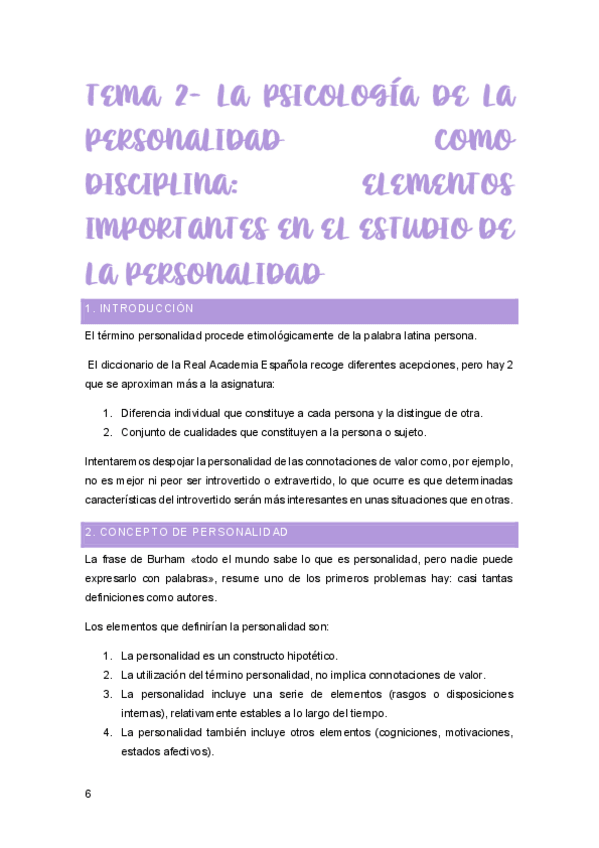 TEMA 2- LA PSICOLOGÍA DE LA PERSONALIDAD COMO DISCIPLINA: ELEMENTOS IMPORTANTES EN EL ESTUDIO DE LA PERSONALIDAD

1. INTRODUCCIÓN

El término personalidad procede etimológicamente de la palabra latina persona.

El diccionario de la Real Academia Española recoge diferentes acepciones, pero hay 2 que se aproximan más a la asignatura:

1. Diferencia individual que constituye a cada persona y la distingue de otra.
2. Conjunto de cualidades que constituyen a la persona o sujeto.

Intentaremos despojar la personalidad de las connotaciones de valor como, por ejemplo, no es mejor ni peor ser introvertido o extravertido, lo que ocurre es que determinadas características del introvertido serán más interesantes en unas situaciones que en otras.

2. CONCEPTO DE PERSONALIDAD

La frase de Burham «todo el mundo sabe lo que es personalidad, pero nadie puede expresarlo con palabras», resume uno de los primeros problemas hay: casi tantas definiciones como autores.

Los elementos que definirían la personalidad son:

1. La personalidad es un constructo hipotético.
2. La utilización del término personalidad, no implica connotaciones de valor.
3. La personalidad incluye una serie de elementos (rasgos o disposiciones internas), relativamente estables a lo largo del tiempo.
4. La personalidad también incluye otros elementos (cogniciones, motivaciones, estados afectivos).

6